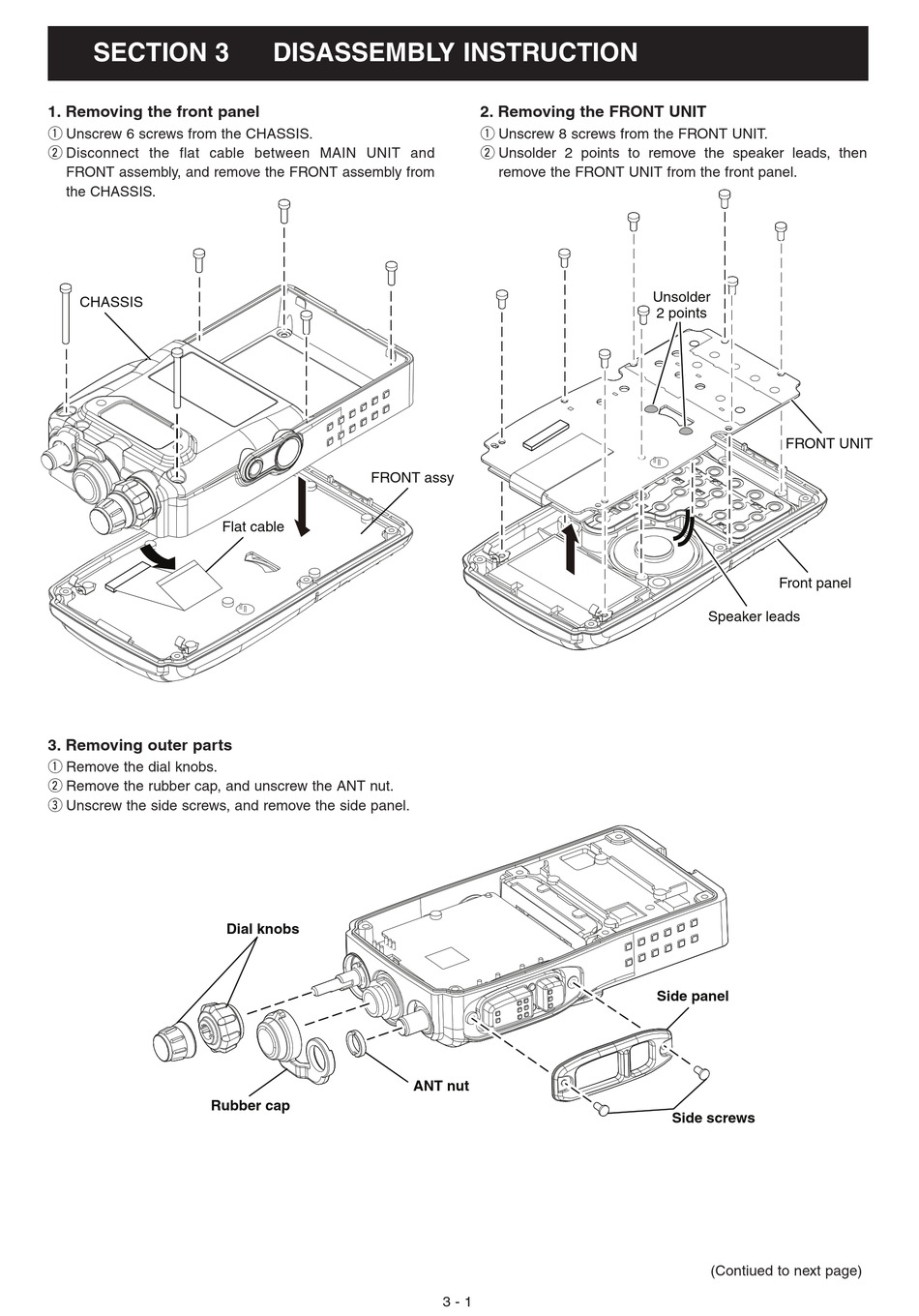 SECTION 3 DISASSEMBLY INSTRUCTION

1. Removing the front panel
① Unscrew 6 screws from the CHASSIS.
② Disconnect the flat cable between MAIN UNIT and FRONT assembly, and remove the FRONT assembly from the CHASSIS.

CHASSIS

FRONT assy

Flat cable

2. Removing the FRONT UNIT
① Unscrew 8 screws from the FRONT UNIT.
② Unsolder 2 points to remove the speaker leads, then remove the FRONT UNIT from the front panel.

Unsolder 2 points

FRONT UNIT

Front panel

Speaker leads

3. Removing outer parts
① Remove the dial knobs.
② Remove the rubber cap, and unscrew the ANT nut.
③ Unscrew the side screws, and remove the side panel.

Dial knobs

Side panel

ANT nut

Rubber cap

Side screws

(Contiued to next page)

3 - 1